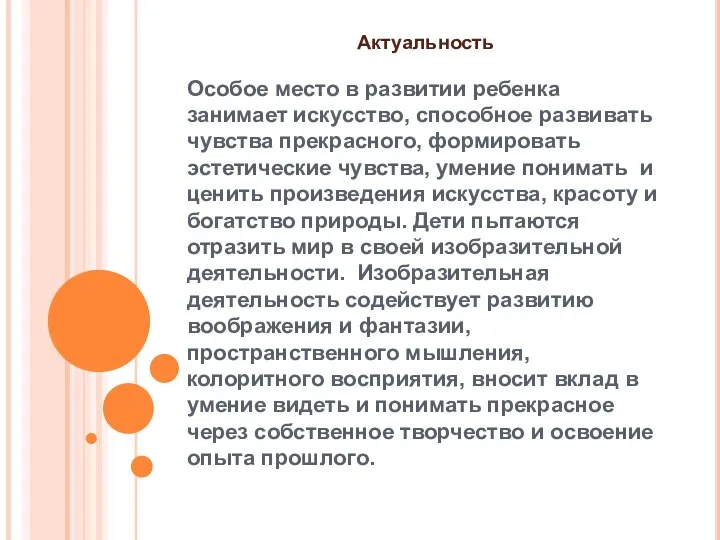 Актуальность

Особое место в развитии ребенка занимает искусство, способное развивать чувства прекрасного, формировать эстетические чувства, умение понимать и ценить произведения искусства, красоту и богатство природы. Дети пытаются отразить мир в своей изобразительной деятельности. Изобразительная деятельность содействует развитию воображения и фантазии, пространственного мышления, колоритного восприятия, вносит вклад в умение видеть и понимать прекрасное через собственное творчество и освоение опыта прошлого.